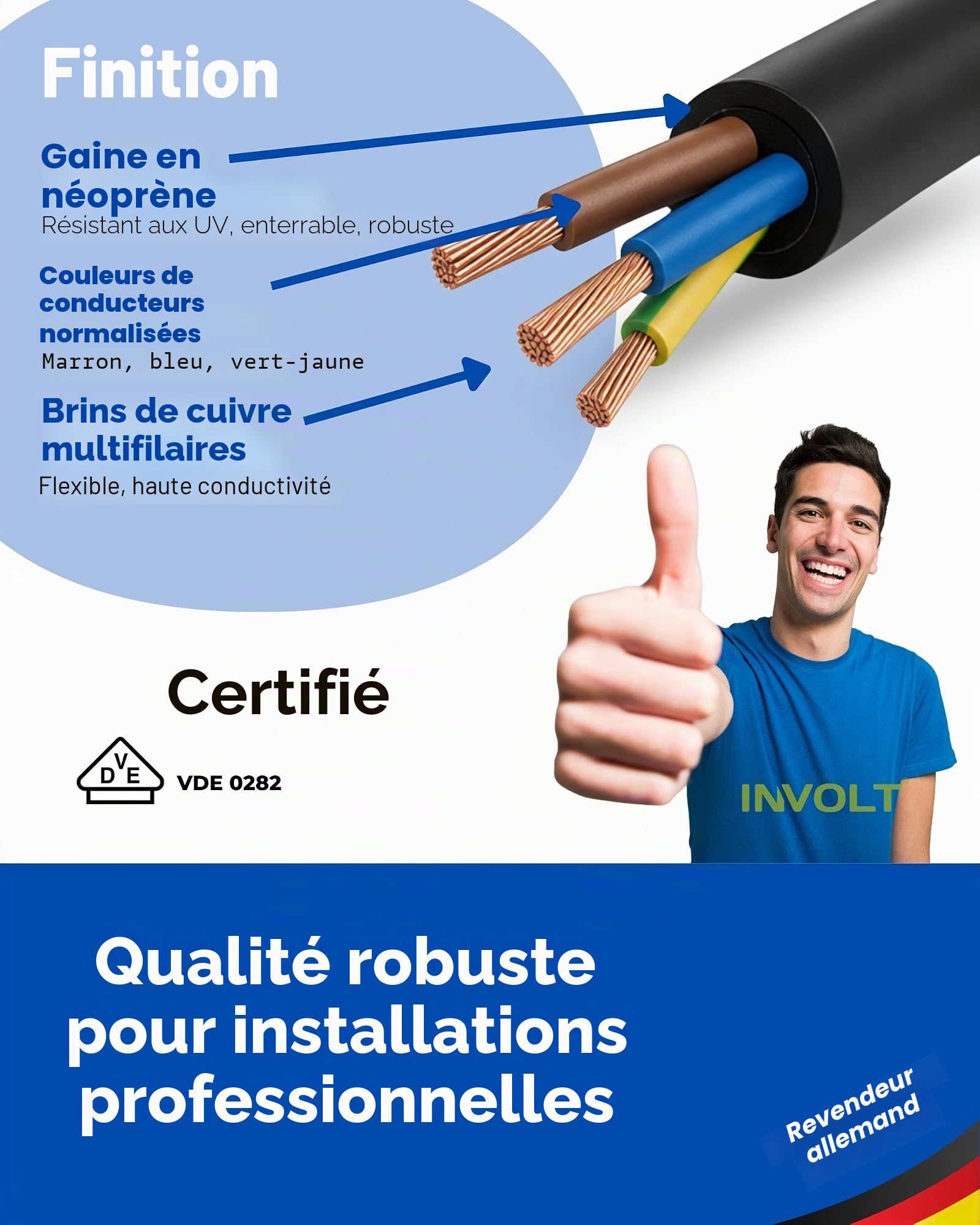 Finition

Gaine en néoprène
Résistant aux UV, enterrable, robuste

Couleurs de conducteurs normalisées
Marron, bleu, vert-jaune

Brins de cuivre multifilaires
Flexible, haute conductivité

Certifié

DVE VDE 0282

INVOLT

Qualité robuste pour installations professionnelles

Revendeur allemand